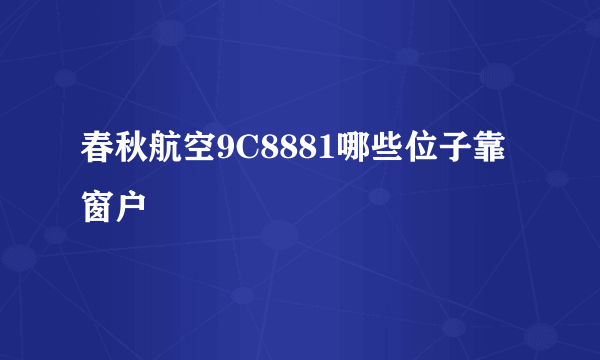 春秋航空9C8881哪些位子靠窗户